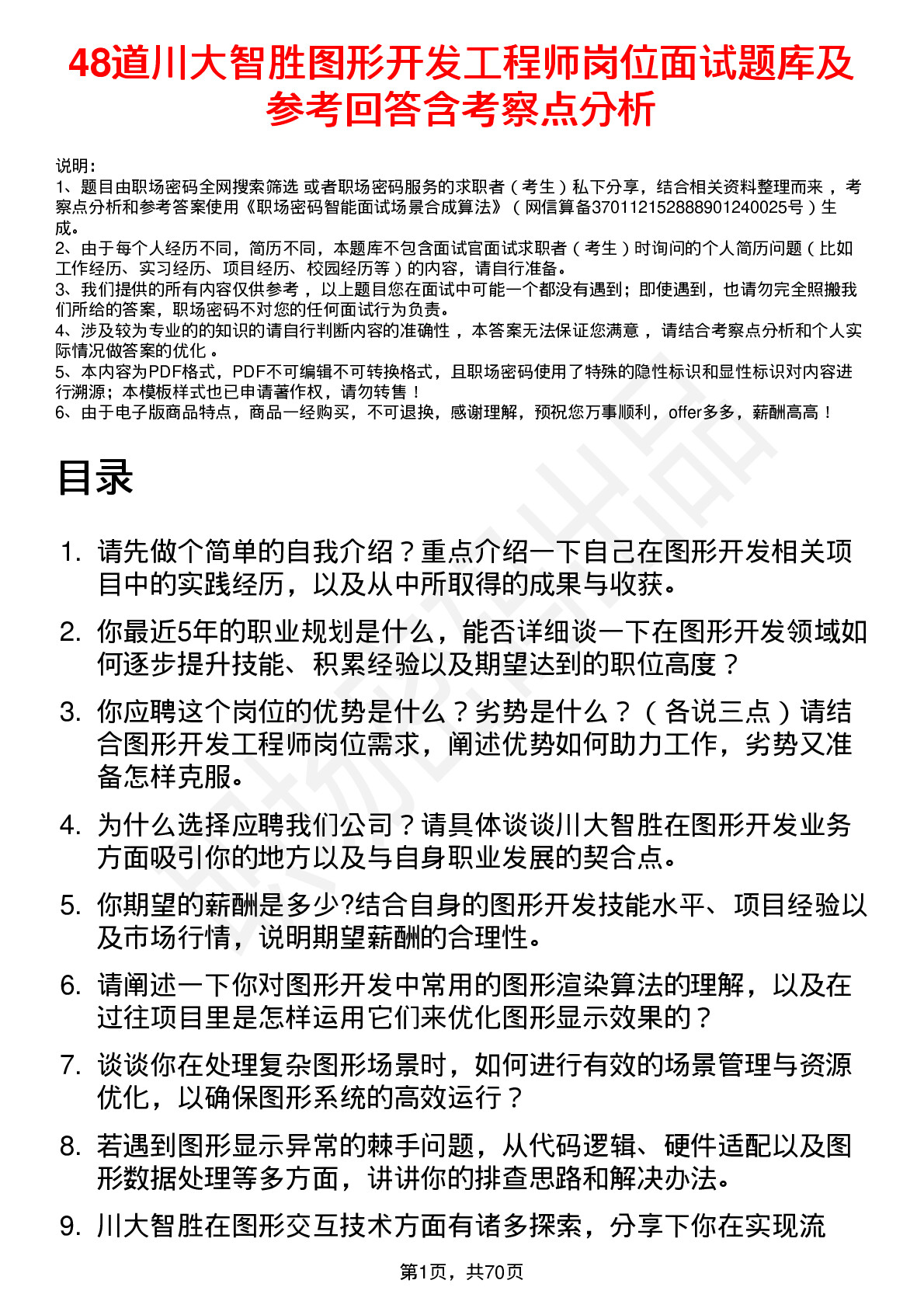 48道川大智胜图形开发工程师岗位面试题库及参考回答含考察点分析

说明：
1、题目由职场密码全网搜索筛选 或者职场密码服务的求职者（考生）私下分享，结合相关资料整理而来 ，考察点分析和参考答案使用《职场密码智能面试场景合成算法》（网信算备370112152888901240025号）生成。
2、由于每个人经历不同，简历不同，本题库不包含面试官面试求职者（考生）时询问的个人简历问题（比如工作经历、实习经历、项目经历、校园经历等）的内容，请自行准备。
3、我们提供的所有内容仅供参考 ，以上题目您在面试中可能一个都没有遇到；即使遇到，也请勿完全照搬我们所给的答案，职场密码不对您的任何面试行为负责。
4、涉及较为专业的的知识的请自行判断内容的准确性 ，本答案无法保证您满意 ，请结合考察点分析和个人实际情况做答案的优化 。
5、本内容为PDF格式，PDF不可编辑不可转换格式，且职场密码使用了特殊的隐性标识和显性标识对内容进行溯源；本模板样式也已申请著作权，请勿转售！
6、由于电子版商品特点，商品一经购买，不可退换，感谢理解，预祝您万事顺利，offer多多，薪酬高高！

目录

1. 请先做个简单的自我介绍？重点介绍一下自己在图形开发相关项目中的实践经历，以及从中所取得的成果与收获。
2. 你最近5年的职业规划是什么，能否详细谈一下在图形开发领域如何逐步提升技能、积累经验以及期望达到的职位高度？
3. 你应聘这个岗位的优势是什么？劣势是什么？（各说三点）请结合图形开发工程师岗位需求，阐述优势如何助力工作，劣势又准备怎样克服。
4. 为什么选择应聘我们公司？请具体谈谈川大智胜在图形开发业务方面吸引你的地方以及与自身职业发展的契合点。
5. 你期望的薪酬是多少?结合自身的图形开发技能水平、项目经验以及市场行情，说明期望薪酬的合理性。
6. 请阐述一下你对图形开发中常用的图形渲染算法的理解，以及在过往项目里是怎样运用它们来优化图形显示效果的？
7. 谈谈你在处理复杂图形场景时，如何进行有效的场景管理与资源优化，以确保图形系统的高效运行？
8. 若遇到图形显示异常的棘手问题，从代码逻辑、硬件适配以及图形数据处理等多方面，讲讲你的排查思路和解决办法。
9. 川大智胜在图形交互技术方面有诸多探索，分享下你在实现流

第1页，共70页